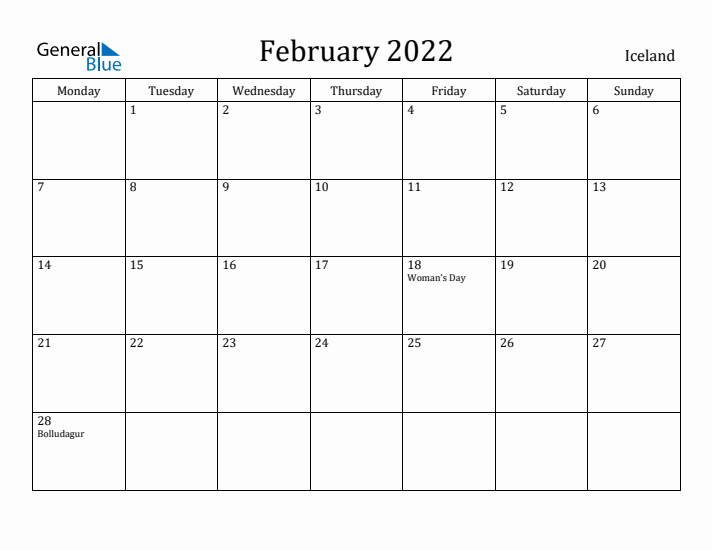 General Blue

February 2022

Iceland

| Monday | Tuesday | Wednesday | Thursday | Friday | Saturday | Sunday |
|---|---|---|---|---|---|---|
| | 1 | 2 | 3 | 4 | 5 | 6 |
| 7 | 8 | 9 | 10 | 11 | 12 | 13 |
| 14 | 15 | 16 | 17 | 18 Woman's Day | 19 | 20 |
| 21 | 22 | 23 | 24 | 25 | 26 | 27 |
| 28 Bolludagur | | | | | | |